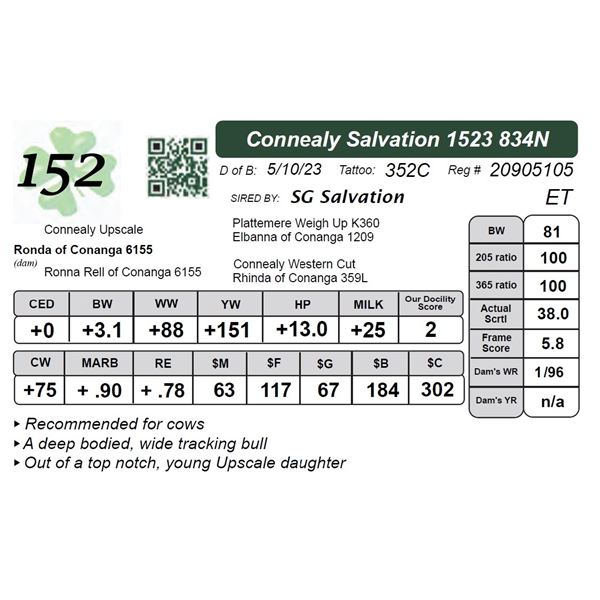 152

Connealy Salvation 1523 834N

D of B: 5/10/23 Tattoo: 352C Reg # 20905105

SIRED BY: SG Salvation

ET

Connealy Upscale

Ronda of Conanga 6155
(dam)
Ronna Rell of Conanga 6155

Plattemere Weigh Up K360
Elbanna of Conanga 1209

Connealy Western Cut
Rhinda of Conanga 359L

| CED | BW | WW | YW | HP | MILK | Our Docility Score |
|---|---|---|---|---|---|---|
| +0 | +3.1 | +88 | +151 | +13.0 | +25 | 2 |

| CW | MARB | RE | $M | $F | $G | $B | $C |
|---|---|---|---|---|---|---|---|
| +75 | + .90 | + .78 | 63 | 117 | 67 | 184 | 302 |

BW 81
205 ratio 100
365 ratio 100
Actual Scrtl 38.0
Frame Score 5.8
Dam's WR 1/96
Dam's YR n/a

▸ Recommended for cows
▸ A deep bodied, wide tracking bull
▸ Out of a top notch, young Upscale daughter